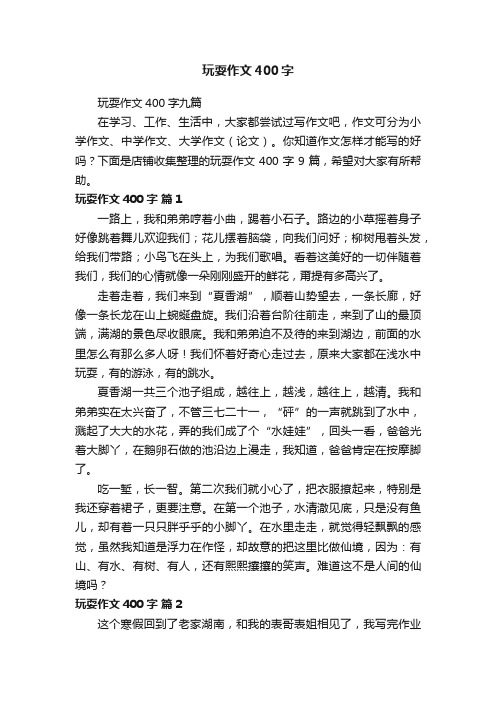 玩耍作文400字

玩耍作文400字九篇

在学习、工作、生活中，大家都尝试过写作文吧，作文可分为小学作文、中学作文、大学作文（论文）。你知道作文怎样才能写的好吗？下面是店铺收集整理的玩耍作文400字9篇，希望对大家有所帮助。

玩耍作文400字 篇1

一路上，我和弟弟哼着小曲，踢着小石子。路边的小草摇着身子好像跳着舞儿欢迎我们；花儿摆着脑袋，向我们问好；柳树甩着头发，给我们带路；小鸟飞在头上，为我们歌唱。看着这美好的一切伴随着我们，我们的心情就像一朵刚刚盛开的鲜花，甭提有多高兴了。

走着走着，我们来到“夏香湖”，顺着山势望去，一条长廊，好像一条长龙在山上蜿蜒盘旋。我们沿着台阶往前走，来到了山的最顶端，满湖的景色尽收眼底。我和弟弟迫不及待的来到湖边，前面的水里怎么有那么多人呀！我们怀着好奇心走过去，原来大家都在浅水中玩耍，有的游泳，有的跳水。

夏香湖一共三个池子组成，越往上，越浅，越往上，越清。我和弟弟实在太兴奋了，不管三七二十一，“砰”的一声就跳到了水中，溅起了大大的水花，弄的我们成了个“水娃娃”，回头一看，爸爸光着大脚丫，在鹅卵石做的池沿边上漫走，我知道，爸爸肯定在按摩脚了。

吃一堑，长一智。第二次我们就小心了，把衣服撩起来，特别是我还穿着裙子，更要注意。在第一个池子，水清澈见底，只是没有鱼儿，却有着一只只胖乎乎的小脚丫。在水里走走，就觉得轻飘飘的感觉，虽然我知道是浮力在作怪，却故意的把这里比做仙境，因为：有山、有水、有树、有人，还有熙熙攘攘的笑声。难道这不是人间的仙境吗？

玩耍作文400字 篇2

这个寒假回到了老家湖南，和我的表哥表姐相见了，我写完作业